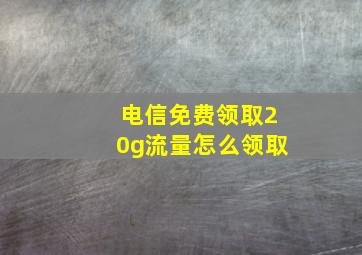 电信免费领取20g流量怎么领取